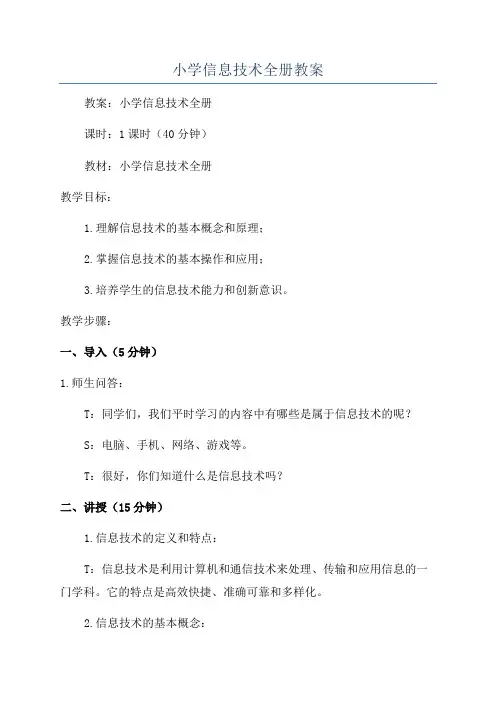 小学信息技术全册教案

教案：小学信息技术全册

课时：1课时（40分钟）

教材：小学信息技术全册

教学目标：

1.理解信息技术的基本概念和原理；

2.掌握信息技术的基本操作和应用；

3.培养学生的信息技术能力和创新意识。

教学步骤：

一、导入（5分钟）

1.师生问答：

T：同学们，我们平时学习的内容中有哪些是属于信息技术的呢？

S：电脑、手机、网络、游戏等。

T：很好，你们知道什么是信息技术吗？

二、讲授（15分钟）

1.信息技术的定义和特点：

T：信息技术是利用计算机和通信技术来处理、传输和应用信息的一门学科。它的特点是高效快捷、准确可靠和多样化。

2.信息技术的基本概念：